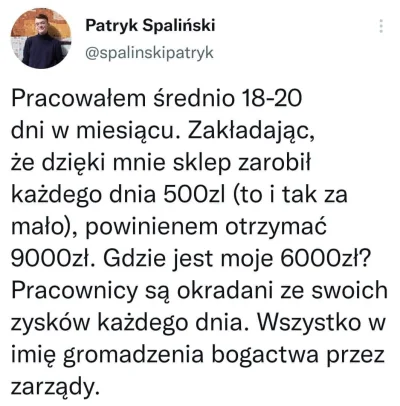 Patryk Spaliński
@spalinskipatryk

Pracowałem średnio 18-20 dni w miesiącu. Zakładając, że dzięki mnie sklep zarobił każdego dnia 500zl (to i tak za mało), powinienem otrzymać 9000zł. Gdzie jest moje 6000zł? Pracownicy są okradani ze swoich zysków każdego dnia. Wszystko w imię gromadzenia bogactwa przez zarządy.